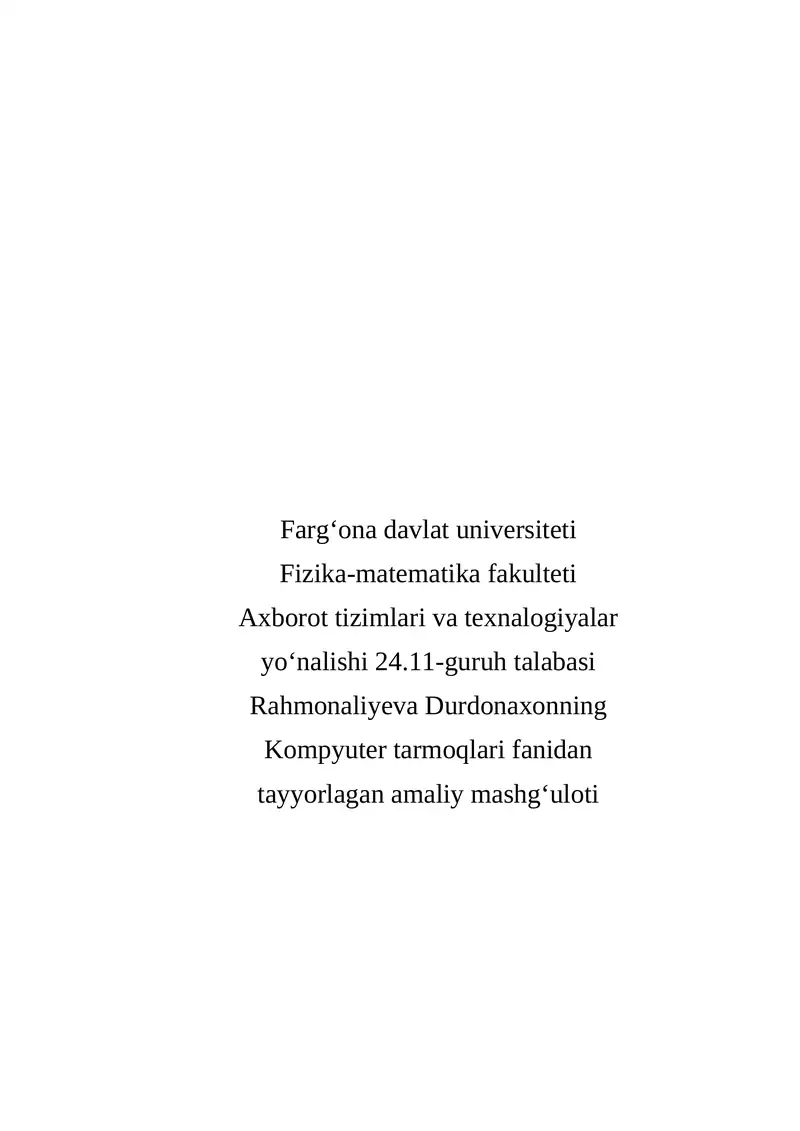 Farg‘ona davlat universiteti
Fizika-matematika fakulteti
Axborot tizimlari va texnalogiyalar
yo‘nalishi 24.11-guruh talabasi
Rahmonaliyeva Durdonaxonning
Kompyuter tarmoqlari fanidan
tayyorlagan amaliy mashg‘uloti